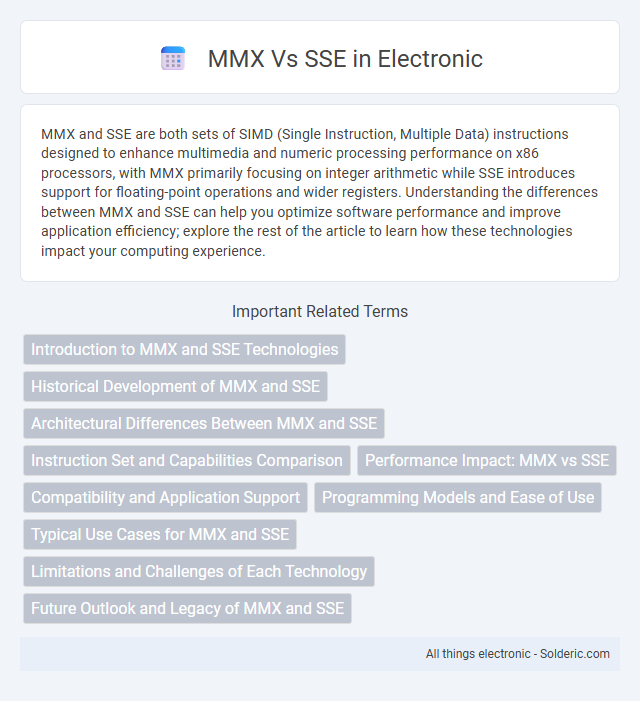 MMX Vs SSE in Electronic

MMX and SSE are both sets of SIMD (Single Instruction, Multiple Data) instructions designed to enhance multimedia and numeric processing performance on x86 processors, with MMX primarily focusing on integer arithmetic while SSE introduces support for floating-point operations and wider registers. Understanding the differences between MMX and SSE can help you optimize software performance and improve application efficiency; explore the rest of the article to learn how these technologies impact your computing experience.

Important Related Terms

Introduction to MMX and SSE Technologies

Historical Development of MMX and SSE

Architectural Differences Between MMX and SSE

Instruction Set and Capabilities Comparison

Performance Impact: MMX vs SSE

Compatibility and Application Support

Programming Models and Ease of Use

Typical Use Cases for MMX and SSE

Limitations and Challenges of Each Technology

Future Outlook and Legacy of MMX and SSE

All things electronic - Solderic.com